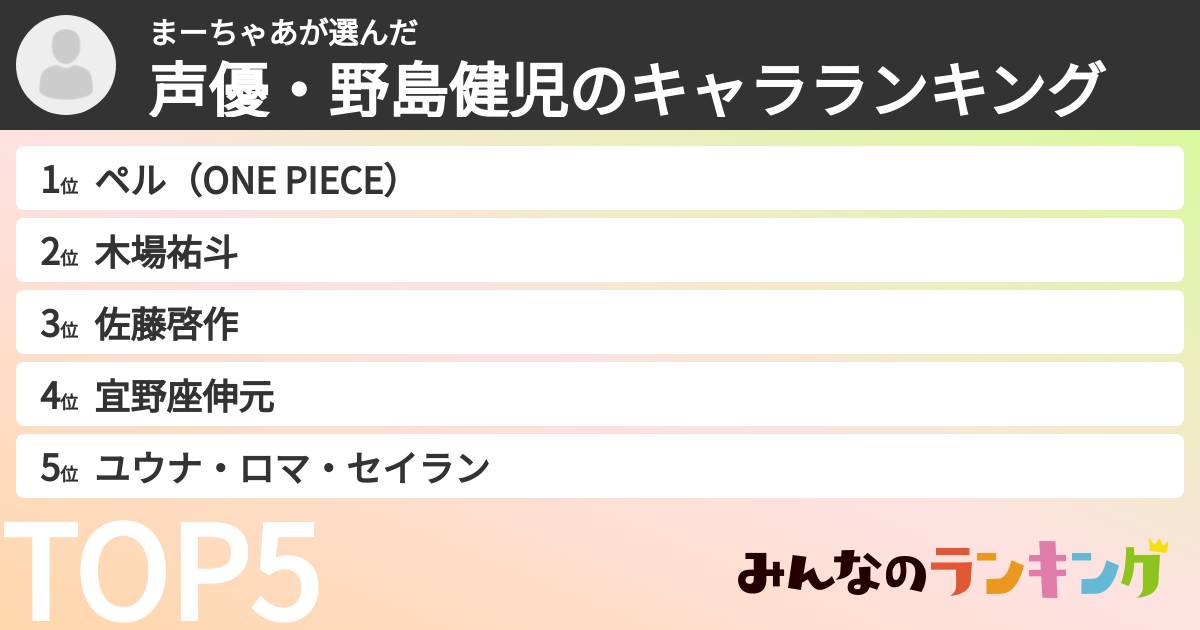 まーちゃあが選んだ
声優・野島健児のキャラランキング

1位 ペル（ONE PIECE）
2位 木場祐斗
3位 佐藤啓作
4位 宜野座伸元
5位 ユウナ・ロマ・セイラン

TOP5

みんなのランキング